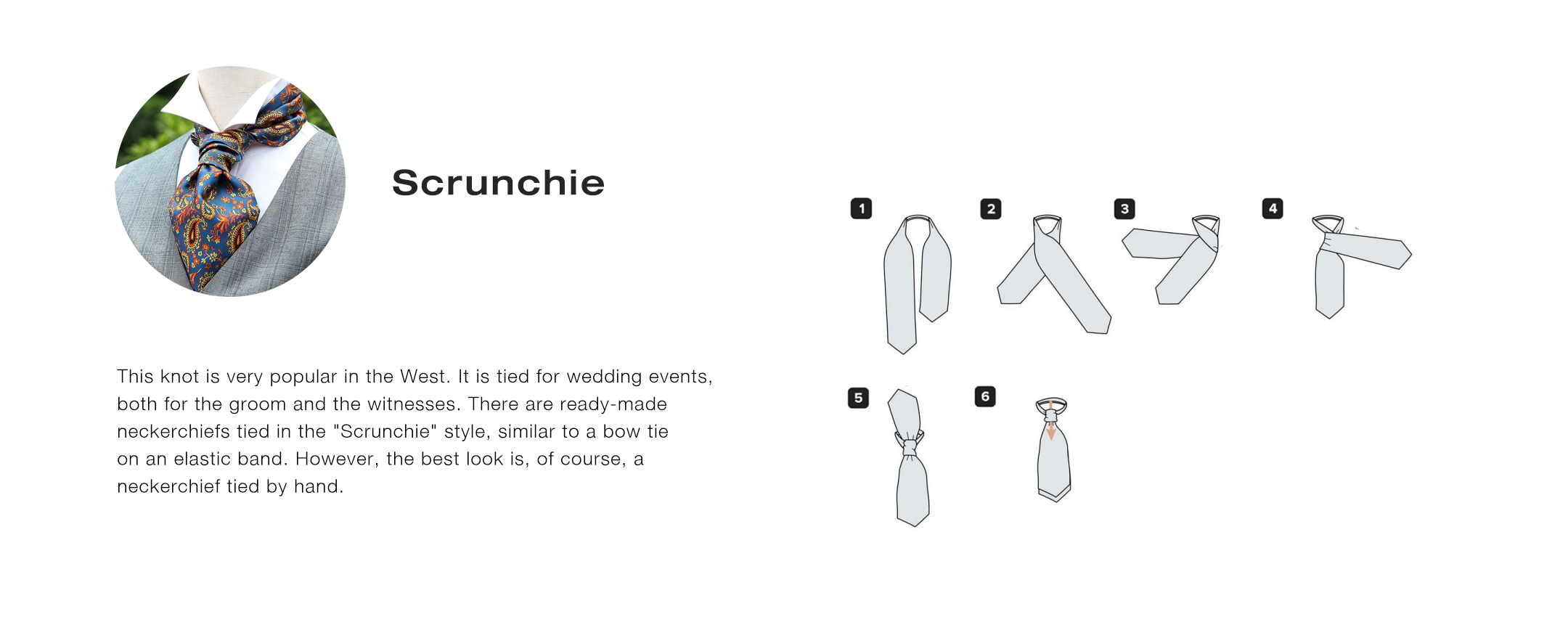 Scrunchie

This knot is very popular in the West. It is tied for wedding events, both for the groom and the witnesses. There are ready-made neckerchiefs tied in the "Scrunchie" style, similar to a bow tie on an elastic band. However, the best look is, of course, a neckerchief tied by hand.

1

2

3

4

5

6